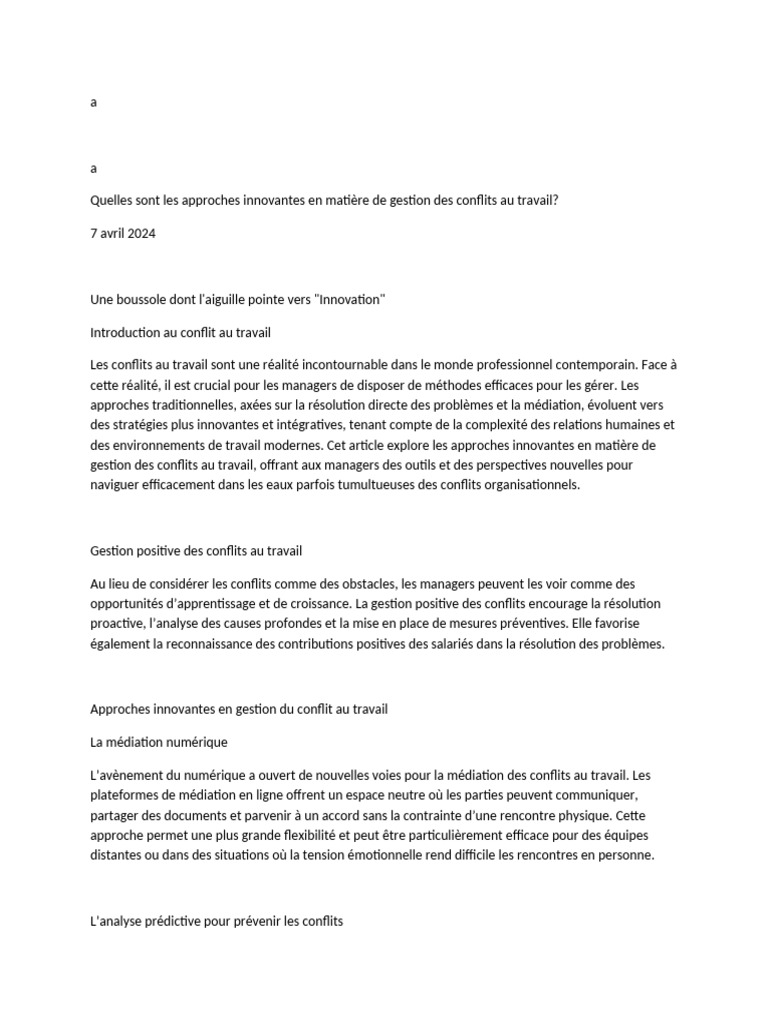 a

a

Quelles sont les approches innovantes en matière de gestion des conflits au travail?

7 avril 2024

Une boussole dont l'aiguille pointe vers "Innovation"

Introduction au conflit au travail

Les conflits au travail sont une réalité incontournable dans le monde professionnel contemporain. Face à cette réalité, il est crucial pour les managers de disposer de méthodes efficaces pour les gérer. Les approches traditionnelles, axées sur la résolution directe des problèmes et la médiation, évoluent vers des stratégies plus innovantes et intégratives, tenant compte de la complexité des relations humaines et des environnements de travail modernes. Cet article explore les approches innovantes en matière de gestion des conflits au travail, offrant aux managers des outils et des perspectives nouvelles pour naviguer efficacement dans les eaux parfois tumultueuses des conflits organisationnels.

Gestion positive des conflits au travail

Au lieu de considérer les conflits comme des obstacles, les managers peuvent les voir comme des opportunités d'apprentissage et de croissance. La gestion positive des conflits encourage la résolution proactive, l'analyse des causes profondes et la mise en place de mesures préventives. Elle favorise également la reconnaissance des contributions positives des salariés dans la résolution des problèmes.

Approches innovantes en gestion du conflit au travail

La médiation numérique

L'avènement du numérique a ouvert de nouvelles voies pour la médiation des conflits au travail. Les plateformes de médiation en ligne offrent un espace neutre où les parties peuvent communiquer, partager des documents et parvenir à un accord sans la contrainte d'une rencontre physique. Cette approche permet une plus grande flexibilité et peut être particulièrement efficace pour des équipes distantes ou dans des situations où la tension émotionnelle rend difficile les rencontres en personne.

L'analyse prédictive pour prévenir les conflits